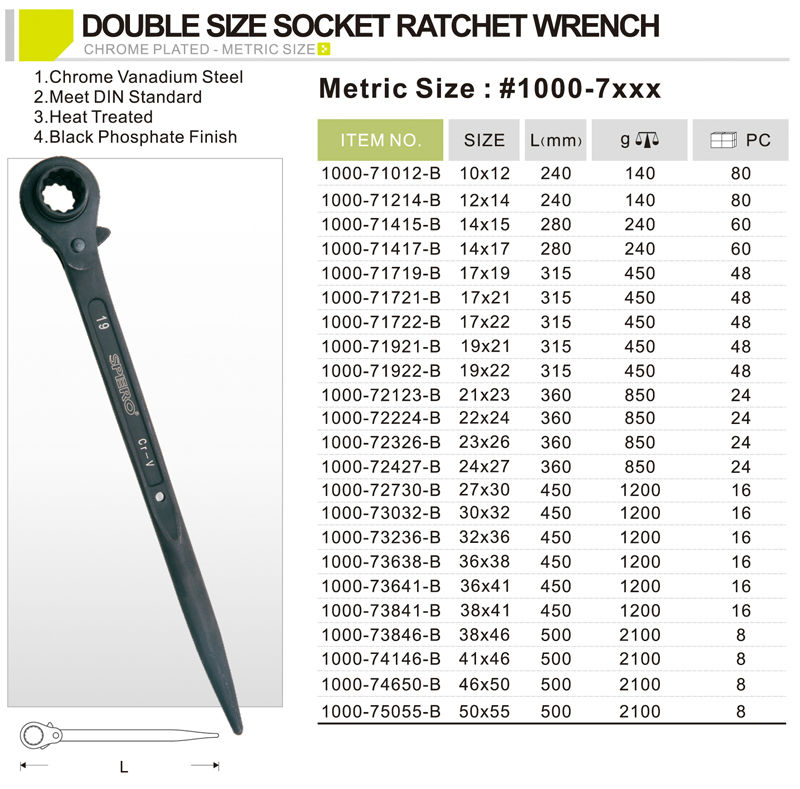 DOUBLE SIZE SOCKET RATCHET WRENCH
CHROME PLATED - METRIC SIZE

1.Chrome Vanadium Steel
2.Meet DIN Standard
3.Heat Treated
4.Black Phosphate Finish

19
SPERO
Cr-V

L

Metric Size : #1000-7xxx

| ITEM NO. | SIZE | L(mm) | g | PC |
|---|---|---|---|---|
| 1000-71012-B | 10x12 | 240 | 140 | 80 |
| 1000-71214-B | 12x14 | 240 | 140 | 80 |
| 1000-71415-B | 14x15 | 280 | 240 | 60 |
| 1000-71417-B | 14x17 | 280 | 240 | 60 |
| 1000-71719-B | 17x19 | 315 | 450 | 48 |
| 1000-71721-B | 17x21 | 315 | 450 | 48 |
| 1000-71722-B | 17x22 | 315 | 450 | 48 |
| 1000-71921-B | 19x21 | 315 | 450 | 48 |
| 1000-71922-B | 19x22 | 315 | 450 | 48 |
| 1000-72123-B | 21x23 | 360 | 850 | 24 |
| 1000-72224-B | 22x24 | 360 | 850 | 24 |
| 1000-72326-B | 23x26 | 360 | 850 | 24 |
| 1000-72427-B | 24x27 | 360 | 850 | 24 |
| 1000-72730-B | 27x30 | 450 | 1200 | 16 |
| 1000-73032-B | 30x32 | 450 | 1200 | 16 |
| 1000-73236-B | 32x36 | 450 | 1200 | 16 |
| 1000-73638-B | 36x38 | 450 | 1200 | 16 |
| 1000-73641-B | 36x41 | 450 | 1200 | 16 |
| 1000-73841-B | 38x41 | 450 | 1200 | 16 |
| 1000-73846-B | 38x46 | 500 | 2100 | 8 |
| 1000-74146-B | 41x46 | 500 | 2100 | 8 |
| 1000-74650-B | 46x50 | 500 | 2100 | 8 |
| 1000-75055-B | 50x55 | 500 | 2100 | 8 |